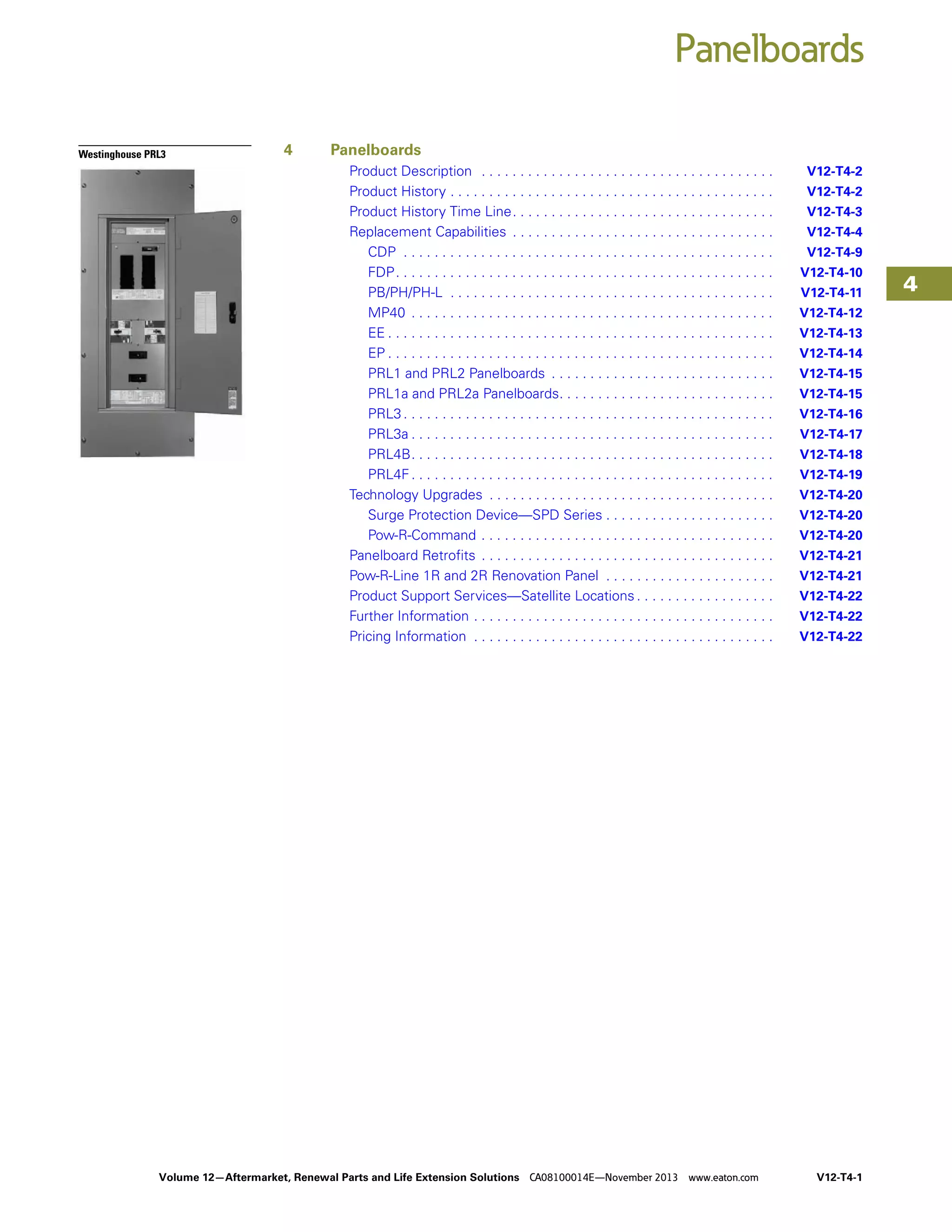 Panelboards

Westinghouse PRL3

4 Panelboards

Product Description V12-T4-2
Product History V12-T4-2
Product History Time Line V12-T4-3
Replacement Capabilities V12-T4-4
CDP V12-T4-9
FDP V12-T4-10
PB/PH/PH-L V12-T4-11
MP40 V12-T4-12
EE V12-T4-13
EP V12-T4-14
PRL1 and PRL2 Panelboards V12-T4-15
PRL1a and PRL2a Panelboards V12-T4-15
PRL3 V12-T4-16
PRL3a V12-T4-17
PRL4B V12-T4-18
PRL4F V12-T4-19
Technology Upgrades V12-T4-20
Surge Protection Device—SPD Series V12-T4-20
Pow-R-Command V12-T4-20
Panelboard Retrofits V12-T4-21
Pow-R-Line 1R and 2R Renovation Panel V12-T4-21
Product Support Services—Satellite Locations V12-T4-22
Further Information V12-T4-22
Pricing Information V12-T4-22

4

Volume 12—Aftermarket, Renewal Parts and Life Extension Solutions CA08100014E—November 2013 www.eaton.com V12-T4-1